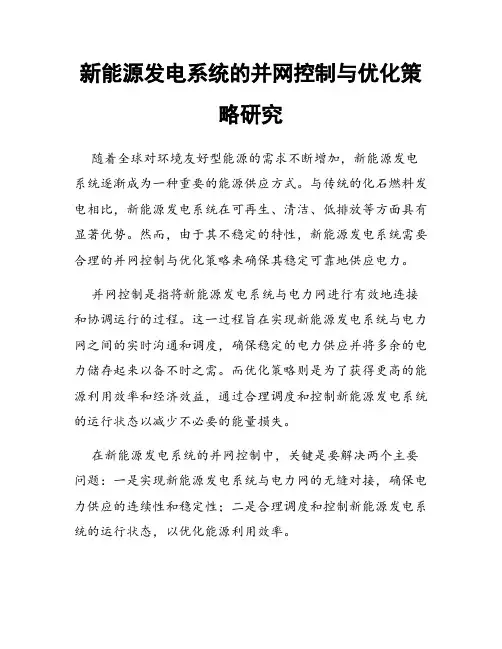 新能源发电系统的并网控制与优化策略研究

随着全球对环境友好型能源的需求不断增加，新能源发电系统逐渐成为一种重要的能源供应方式。与传统的化石燃料发电相比，新能源发电系统在可再生、清洁、低排放等方面具有显著优势。然而，由于其不稳定的特性，新能源发电系统需要合理的并网控制与优化策略来确保其稳定可靠地供应电力。

并网控制是指将新能源发电系统与电力网进行有效地连接和协调运行的过程。这一过程旨在实现新能源发电系统与电力网之间的实时沟通和调度，确保稳定的电力供应并将多余的电力储存起来以备不时之需。而优化策略则是为了获得更高的能源利用效率和经济效益，通过合理调度和控制新能源发电系统的运行状态以减少不必要的能量损失。

在新能源发电系统的并网控制中，关键是要解决两个主要问题：一是实现新能源发电系统与电力网的无缝对接，确保电力供应的连续性和稳定性；二是合理调度和控制新能源发电系统的运行状态，以优化能源利用效率。